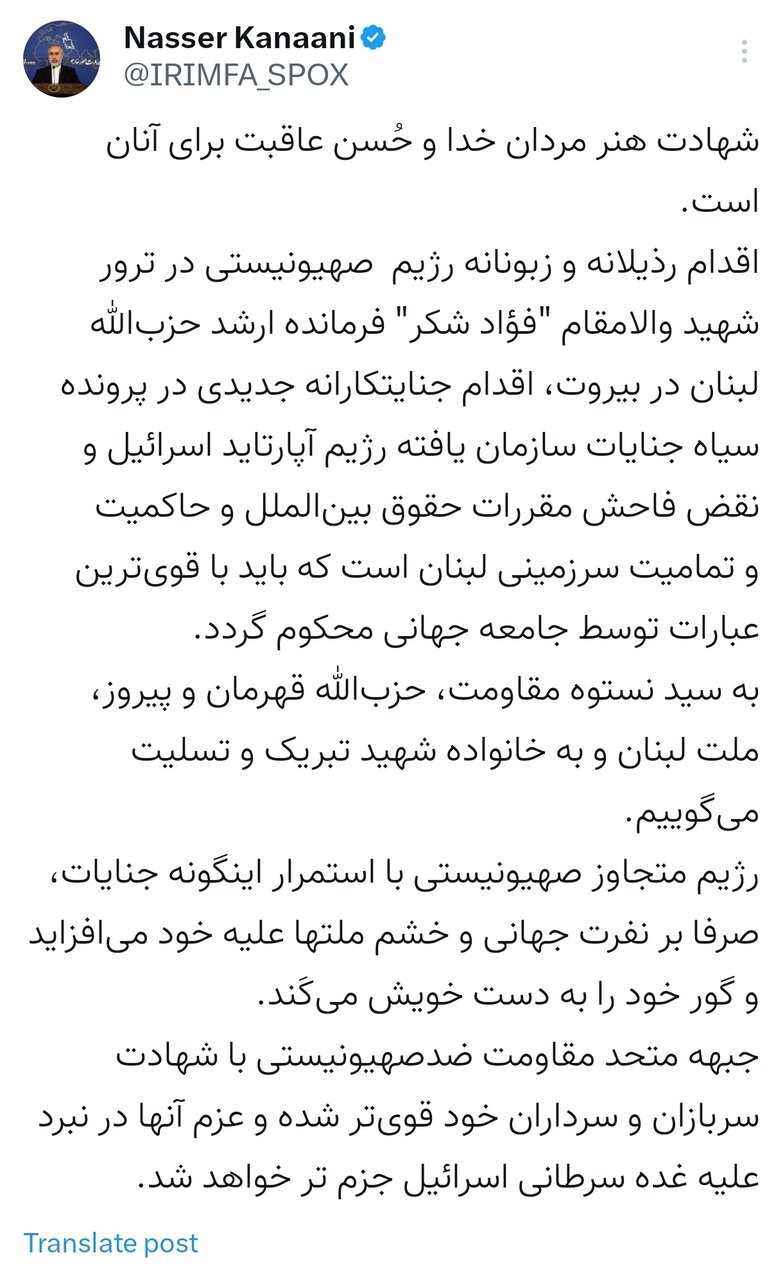 Nasser Kanaani
@IRIMFA_SPOX

شهادت هنر مردان خدا و حُسن عاقبت برای آنان است.
اقدام رذیلانه و زبونانه رژیم صهیونیستی در ترور شهید والامقام "فؤاد شکر" فرمانده ارشد حزب‌الله لبنان در بیروت، اقدام جنایتکارانه جدیدی در پرونده سیاه جنایات سازمان یافته رژیم آپارتاید اسرائیل و نقض فاحش مقررات حقوق بین‌الملل و حاکمیت و تمامیت سرزمینی لبنان است که باید با قوی‌ترین عبارات توسط جامعه جهانی محکوم گردد.
به سید نستوه مقاومت، حزب‌الله قهرمان و پیروز، ملت لبنان و به خانواده شهید تبریک و تسلیت می‌گوییم.
رژیم متجاوز صهیونیستی با استمرار اینگونه جنایات، صرفا بر نفرت جهانی و خشم ملتها علیه خود می‌افزاید و گور خود را به دست خویش می‌کَند.
جبهه متحد مقاومت ضدصهیونیستی با شهادت سربازان و سرداران خود قوی‌تر شده و عزم آنها در نبرد علیه غده سرطانی اسرائیل جزم تر خواهد شد.

Translate post